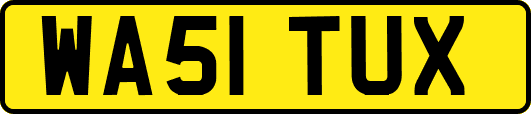 WA51 TUX